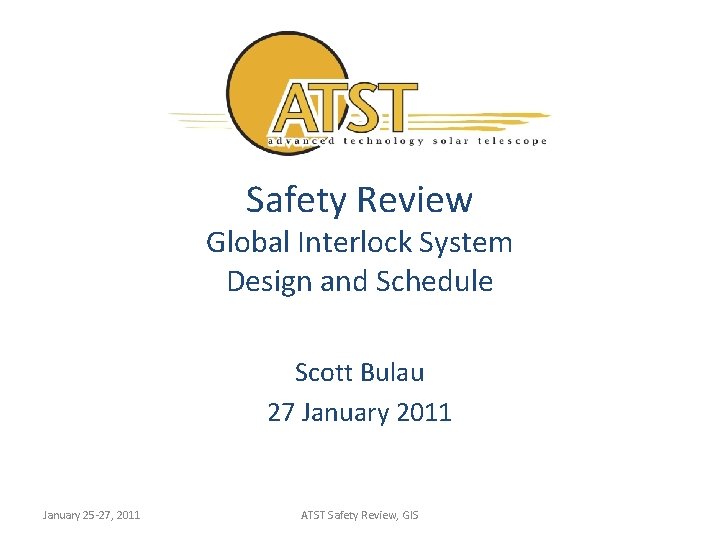 ATST
advanced technology solar telescope

Safety Review
Global Interlock System
Design and Schedule

Scott Bulau
27 January 2011

January 25-27, 2011

ATST Safety Review, GIS